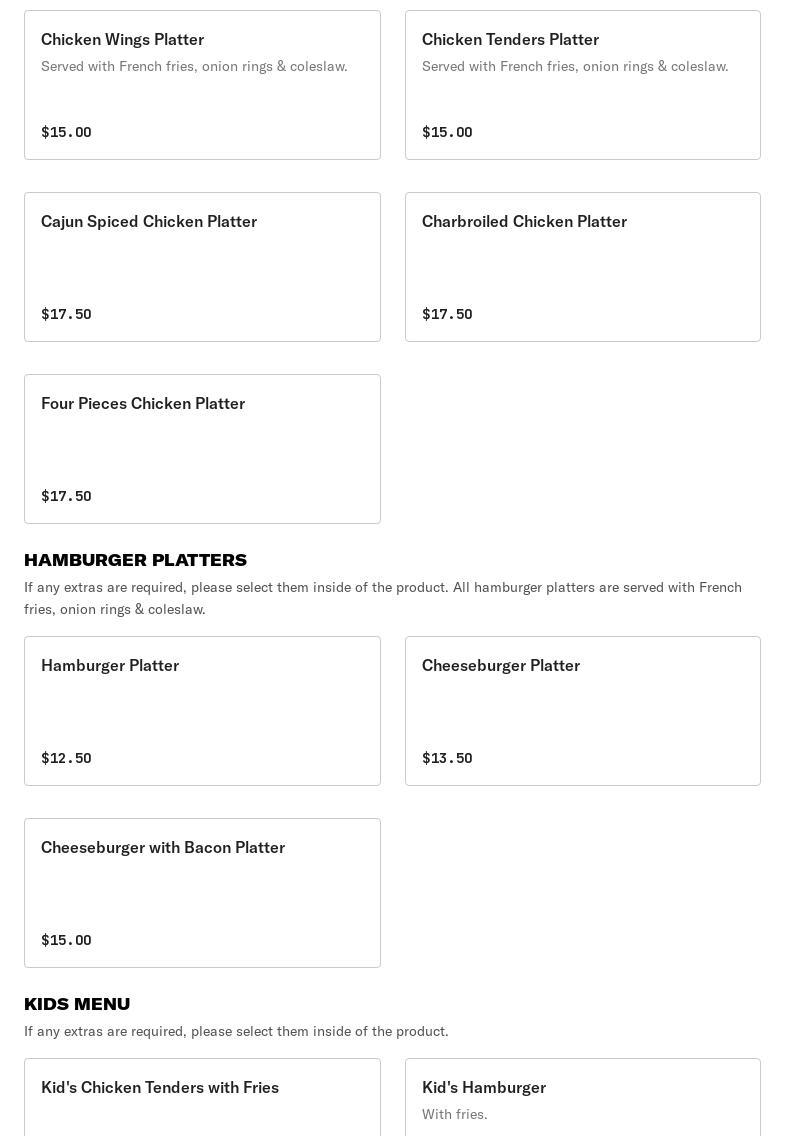 Chicken Wings Platter
Served with French fries, onion rings & coleslaw.
$15.00

Chicken Tenders Platter
Served with French fries, onion rings & coleslaw.
$15.00

Cajun Spiced Chicken Platter
$17.50

Charbroiled Chicken Platter
$17.50

Four Pieces Chicken Platter
$17.50

HAMBURGER PLATTERS
If any extras are required, please select them inside of the product. All hamburger platters are served with French fries, onion rings & coleslaw.

Hamburger Platter
$12.50

Cheeseburger Platter
$13.50

Cheeseburger with Bacon Platter
$15.00

KIDS MENU
If any extras are required, please select them inside of the product.

Kid's Chicken Tenders with Fries

Kid's Hamburger
With fries.